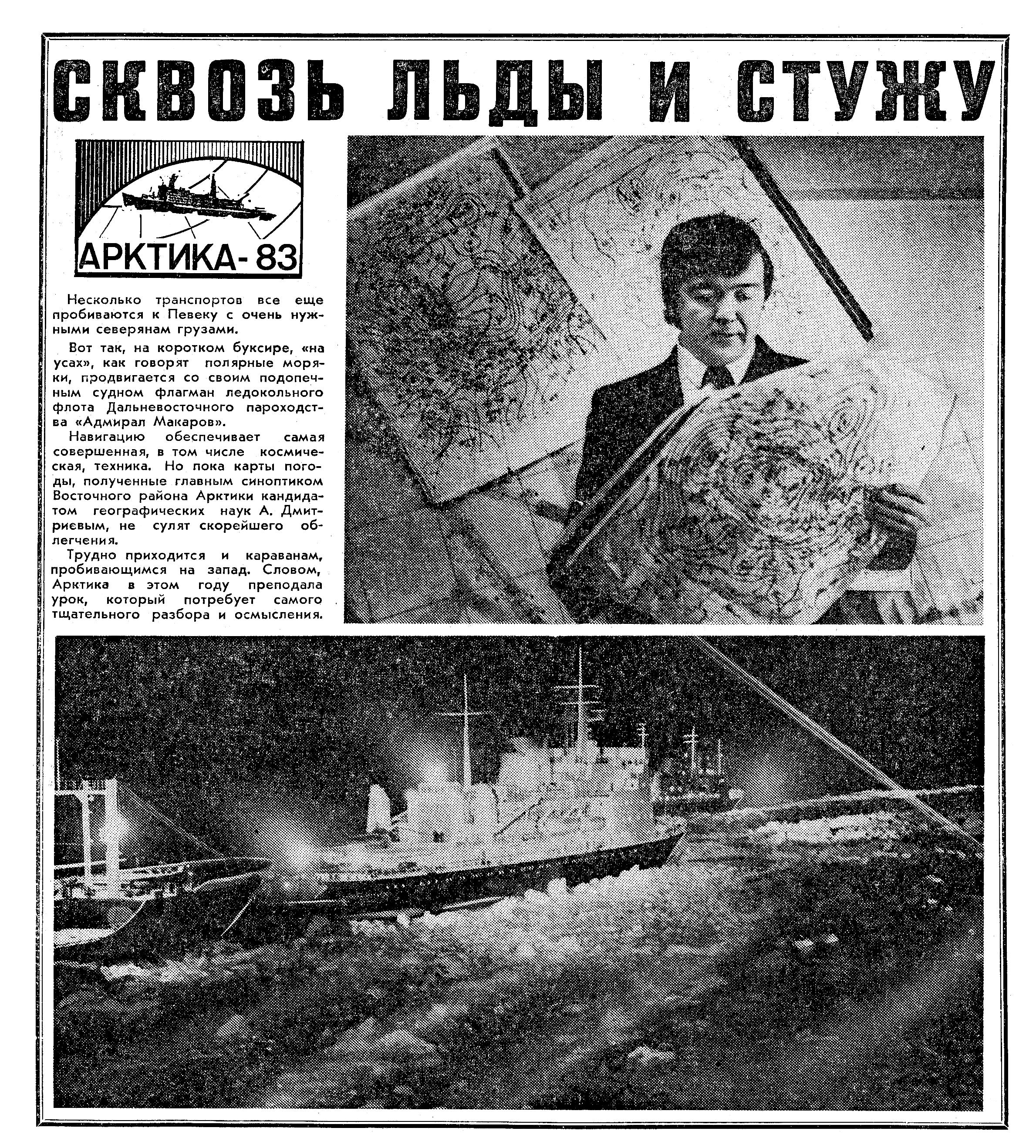 СКВОЗЬ ЛЬДЫ И СТУЖУ

АРКТИКА-83

Несколько транспортов все еще пробиваются к Певеку с очень нужными северянам грузами.

Вот так, на коротком буксире, «на усах», как говорят полярные моряки, продвигается со своим подопечным судном флагман ледокольного флота Дальневосточного пароходства «Адмирал Макаров».

Навигацию обеспечивает самая совершенная, в том числе космическая, техника. Но пока карты погоды, полученные главным синоптиком Восточного района Арктики кандидатом географических наук А. Дмитриевым, не сулят скорейшего облегчения.

Трудно приходится и караванам, пробивающимся на запад. Словом, Арктика в этом году преподала урок, который потребует самого тщательного разбора и осмысления.